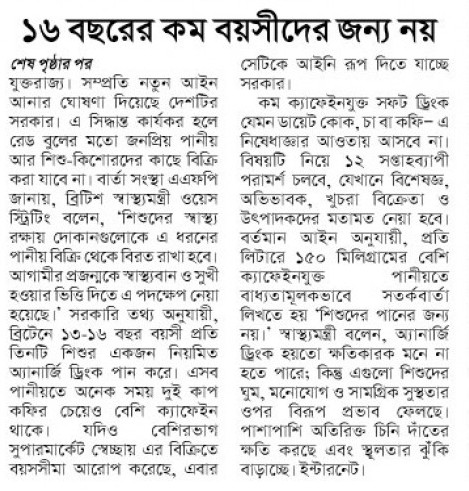 ১৬ বছরের কম বয়সীদের জন্য নয়

শেষ পৃষ্ঠার পর

যুক্তরাজ্য। সম্প্রতি নতুন আইন আনার ঘোষণা দিয়েছে দেশটির সরকার। এ সিদ্ধান্ত কার্যকর হলে রেড বুলের মতো জনপ্রিয় পানীয় আর শিশু-কিশোরদের কাছে বিক্রি করা যাবে না। বার্তা সংস্থা এএফপি জানায়, ব্রিটিশ স্বাস্থ্যমন্ত্রী ওয়েস স্ট্রিটিং বলেন, 'শিশুদের স্বাস্থ্য রক্ষায় দোকানগুলোকে এ ধরনের পানীয় বিক্রি থেকে বিরত রাখা হবে। আগামীর প্রজন্মকে স্বাস্থ্যবান ও সুখী হওয়ার ভিত্তি দিতে এ পদক্ষেপ নেয়া হয়েছে।' সরকারি তথ্য অনুযায়ী, ব্রিটেনে ১৩-১৬ বছর বয়সী প্রতি তিনটি শিশুর একজন নিয়মিত অ্যানার্জি ড্রিংক পান করে। এসব পানীয়তে অনেক সময় দুই কাপ কফির চেয়েও বেশি ক্যাফেইন থাকে। যদিও বেশিরভাগ সুপারমার্কেট স্বেচ্ছায় এর বিক্রিতে বয়সসীমা আরোপ করেছে, এবার সেটিকে আইনি রূপ দিতে যাচ্ছে সরকার।

কম ক্যাফেইনযুক্ত সফট ড্রিংক যেমন ডায়েট কোক, চা বা কফি– এ নিষেধাজ্ঞার আওতায় আসবে না। বিষয়টি নিয়ে ১২ সপ্তাহব্যাপী পরামর্শ চলবে, যেখানে বিশেষজ্ঞ, অভিভাবক, খুচরা বিক্রেতা ও উৎপাদকদের মতামত নেয়া হবে। বর্তমান আইন অনুযায়ী, প্রতি লিটারে ১৫০ মিলিগ্রামের বেশি ক্যাফেইনযুক্ত পানীয়তে বাধ্যতামূলকভাবে সতর্কবার্তা লিখতে হয় 'শিশুদের পানের জন্য নয়।' স্বাস্থ্যমন্ত্রী বলেন, অ্যানার্জি ড্রিংক হয়তো ক্ষতিকারক মনে না হতে পারে; কিন্তু এগুলো শিশুদের ঘুম, মনোযোগ ও সামগ্রিক সুস্থতার ওপর বিরূপ প্রভাব ফেলছে। পাশাপাশি অতিরিক্ত চিনি দাঁতের ক্ষতি করছে এবং স্থূলতার ঝুঁকি বাড়াচ্ছে। ইন্টারনেট।